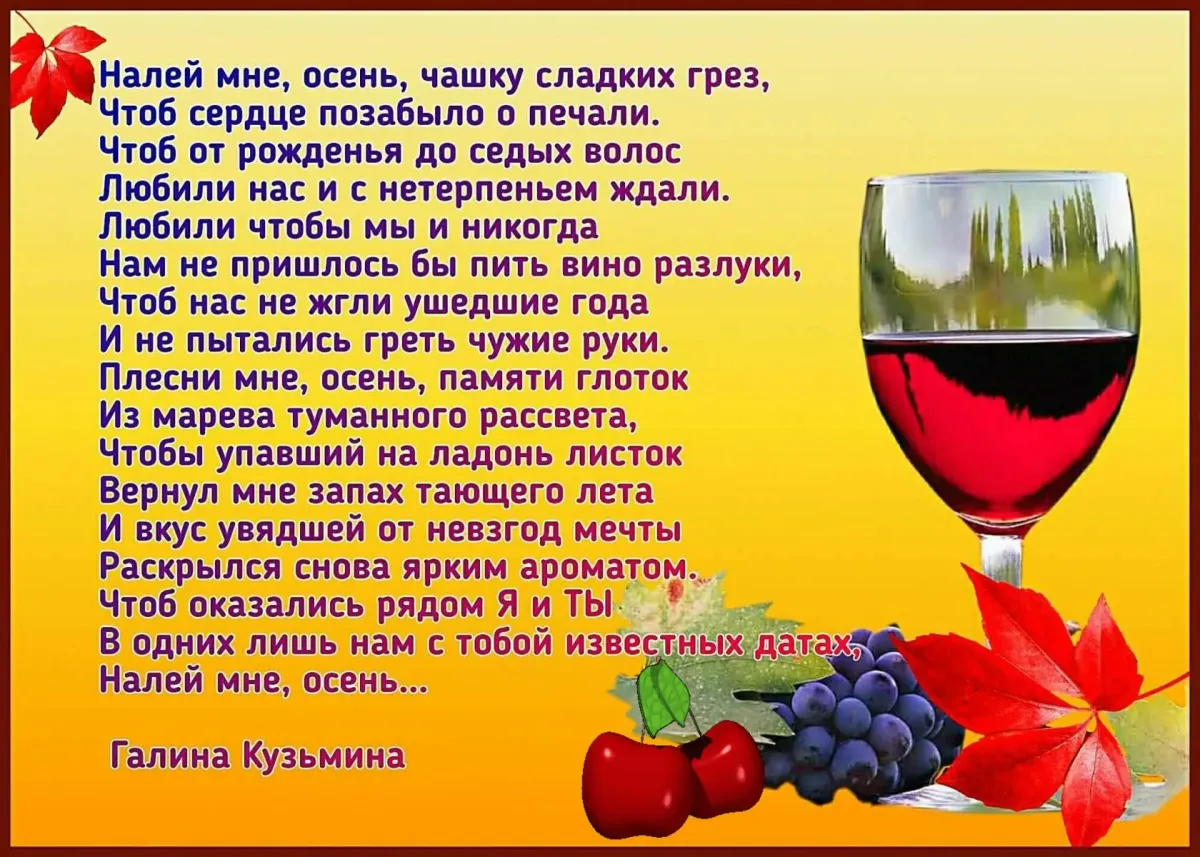 Налей мне, осень, чашку сладких грез,
Чтоб сердце позабыло о печали.
Чтоб от рожденья до седых волос
Любили нас и с нетерпеньем ждали.
Любили чтобы мы и никогда
Нам не пришлось бы пить вино разлуки,
Чтоб нас не жгли ушедшие года
И не пытались греть чужие руки.
Плесни мне, осень, памяти глоток
Из марева туманного рассвета,
Чтобы упавший на ладонь листок
Вернул мне запах тающего лета
И вкус увядшей от невзгод мечты
Раскрылся снова ярким ароматом.
Чтоб оказались рядом Я и ТЫ
В одних лишь нам с тобой известных датах,
Налей мне, осень...

Галина Кузьмина